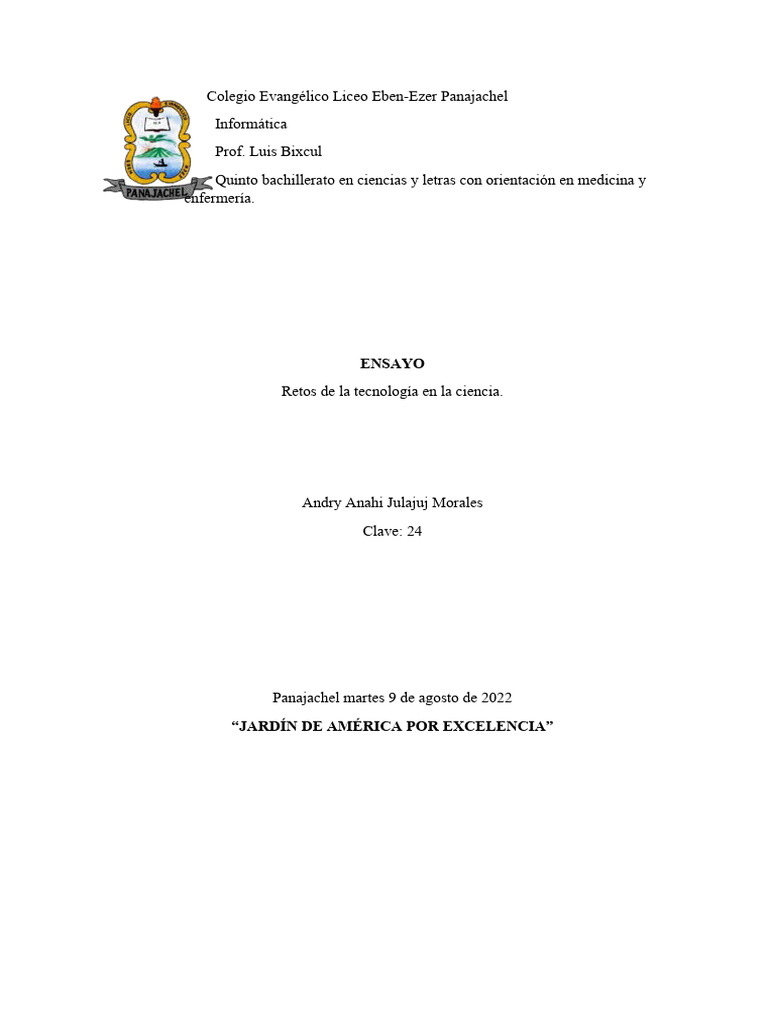 PANAJACHEL

Colegio Evangélico Liceo Eben-Ezer Panajachel

Informática

Prof. Luis Bixcul

Quinto bachillerato en ciencias y letras con orientación en medicina y enfermería.

ENSAYO

Retos de la tecnología en la ciencia.

Andry Anahi Julajuj Morales

Clave: 24

Panajachel martes 9 de agosto de 2022

“JARDÍN DE AMÉRICA POR EXCELENCIA”